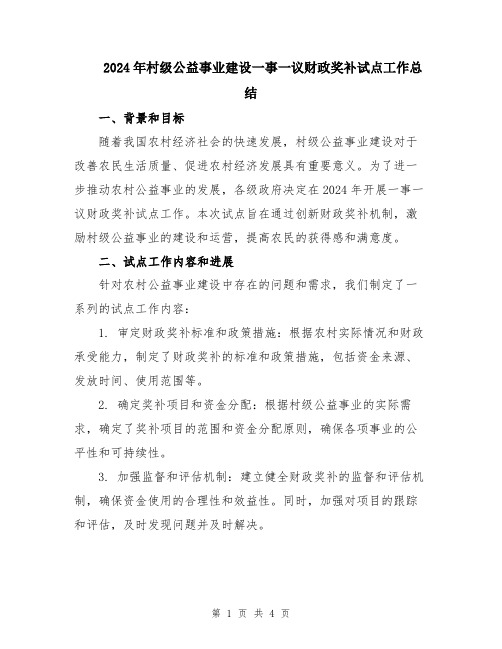 2024年村级公益事业建设一事一议财政奖补试点工作总结

一、背景和目标

随着我国农村经济社会的快速发展，村级公益事业建设对于改善农民生活质量、促进农村经济发展具有重要意义。为了进一步推动农村公益事业的发展，各级政府决定在2024年开展一事一议财政奖补试点工作。本次试点旨在通过创新财政奖补机制，激励村级公益事业的建设和运营，提高农民的获得感和满意度。

二、试点工作内容和进展

针对农村公益事业建设中存在的问题和需求，我们制定了一系列的试点工作内容：

1. 审定财政奖补标准和政策措施：根据农村实际情况和财政承受能力，制定了财政奖补的标准和政策措施，包括资金来源、发放时间、使用范围等。

2. 确定奖补项目和资金分配：根据村级公益事业的实际需求，确定了奖补项目的范围和资金分配原则，确保各项事业的公平性和可持续性。

3. 加强监督和评估机制：建立健全财政奖补的监督和评估机制，确保资金使用的合理性和效益性。同时，加强对项目的跟踪和评估，及时发现问题并及时解决。

第 1 页 共 4 页